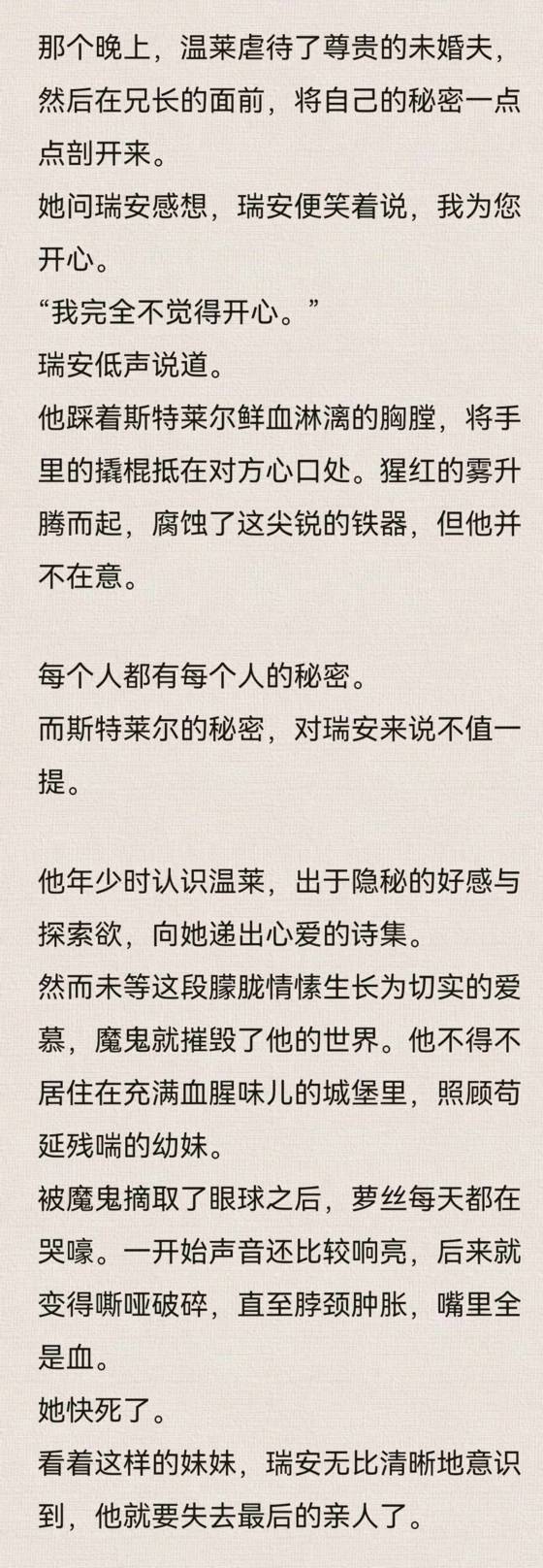 那个晚上，温莱虐待了尊贵的未婚夫，然后在兄长的面前，将自己的秘密一点点剖开来。
她问瑞安感想，瑞安便笑着说，我为您开心。
“我完全不觉得开心。”
瑞安低声说道。
他踩着斯特莱尔鲜血淋漓的胸膛，将手里的撬棍抵在对方心口处。猩红的雾升腾而起，腐蚀了这尖锐的铁器，但他并不在意。

每个人都有每个人的秘密。
而斯特莱尔的秘密，对瑞安来说不值一提。

他年少时认识温莱，出于隐秘的好感与探索欲，向她递出心爱的诗集。
然而未等这段朦胧情愫生长为切实的爱慕，魔鬼就摧毁了他的世界。他不得不居住在充满血腥味儿的城堡里，照顾苟延残喘的幼妹。
被魔鬼摘取了眼球之后，萝丝每天都在哭嚎。一开始声音还比较响亮，后来就变得嘶哑破碎，直至脖颈肿胀，嘴里全是血。
她快死了。
看着这样的妹妹，瑞安无比清晰地意识到，他就要失去最后的亲人了。